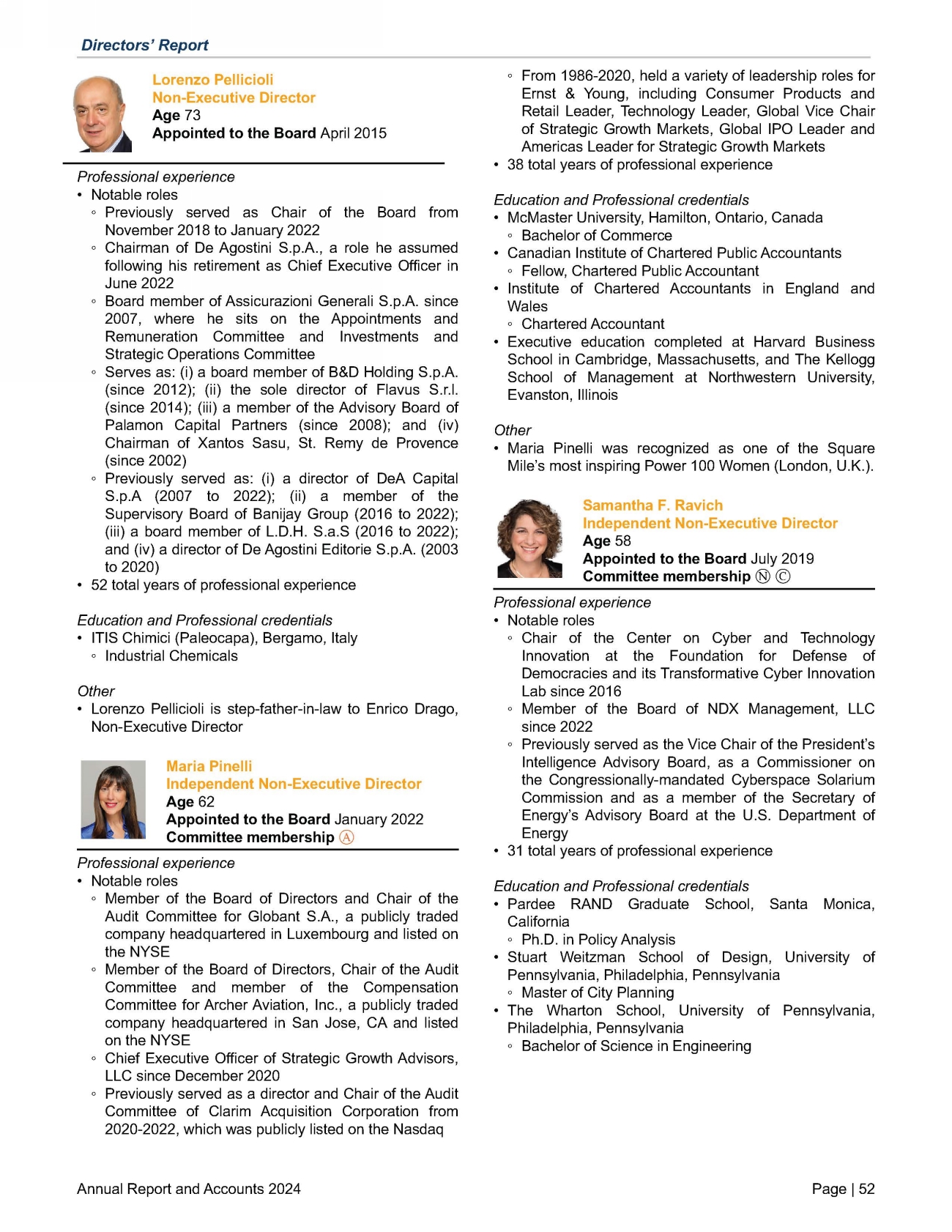 Directors' Report

Lorenzo Pellicioli
Non-Executive Director
Age 73
Appointed to the Board April 2015

Professional experience
• Notable roles
◦ Previously served as Chair of the Board from November 2018 to January 2022
◦ Chairman of De Agostini S.p.A., a role he assumed following his retirement as Chief Executive Officer in June 2022
◦ Board member of Assicurazioni Generali S.p.A. since 2007, where he sits on the Appointments and Remuneration Committee and Investments and Strategic Operations Committee
◦ Serves as: (i) a board member of B&D Holding S.p.A. (since 2012); (ii) the sole director of Flavus S.r.l. (since 2014); (iii) a member of the Advisory Board of Palamon Capital Partners (since 2008); and (iv) Chairman of Xantos Sasu, St. Remy de Provence (since 2002)
◦ Previously served as: (i) a director of DeA Capital S.p.A (2007 to 2022); (ii) a member of the Supervisory Board of Banijay Group (2016 to 2022); (iii) a board member of L.D.H. S.a.S (2016 to 2022); and (iv) a director of De Agostini Editorie S.p.A. (2003 to 2020)
• 52 total years of professional experience

Education and Professional credentials
• ITIS Chimici (Paleocapa), Bergamo, Italy
◦ Industrial Chemicals

Other
• Lorenzo Pellicioli is step-father-in-law to Enrico Drago, Non-Executive Director

Maria Pinelli
Independent Non-Executive Director
Age 62
Appointed to the Board January 2022
Committee membership Ⓐ

Professional experience
• Notable roles
◦ Member of the Board of Directors and Chair of the Audit Committee for Globant S.A., a publicly traded company headquartered in Luxembourg and listed on the NYSE
◦ Member of the Board of Directors, Chair of the Audit Committee and member of the Compensation Committee for Archer Aviation, Inc., a publicly traded company headquartered in San Jose, CA and listed on the NYSE
◦ Chief Executive Officer of Strategic Growth Advisors, LLC since December 2020
◦ Previously served as a director and Chair of the Audit Committee of Clarim Acquisition Corporation from 2020-2022, which was publicly listed on the Nasdaq
◦ From 1986-2020, held a variety of leadership roles for Ernst & Young, including Consumer Products and Retail Leader, Technology Leader, Global Vice Chair of Strategic Growth Markets, Global IPO Leader and Americas Leader for Strategic Growth Markets
• 38 total years of professional experience

Education and Professional credentials
• McMaster University, Hamilton, Ontario, Canada
◦ Bachelor of Commerce
• Canadian Institute of Chartered Public Accountants
◦ Fellow, Chartered Public Accountant
• Institute of Chartered Accountants in England and Wales
◦ Chartered Accountant
• Executive education completed at Harvard Business School in Cambridge, Massachusetts, and The Kellogg School of Management at Northwestern University, Evanston, Illinois

Other
• Maria Pinelli was recognized as one of the Square Mile's most inspiring Power 100 Women (London, U.K.).

Samantha F. Ravich
Independent Non-Executive Director
Age 58
Appointed to the Board July 2019
Committee membership Ⓝ Ⓒ

Professional experience
• Notable roles
◦ Chair of the Center on Cyber and Technology Innovation at the Foundation for Defense of Democracies and its Transformative Cyber Innovation Lab since 2016
◦ Member of the Board of NDX Management, LLC since 2022
◦ Previously served as the Vice Chair of the President's Intelligence Advisory Board, as a Commissioner on the Congressionally-mandated Cyberspace Solarium Commission and as a member of the Secretary of Energy's Advisory Board at the U.S. Department of Energy
• 31 total years of professional experience

Education and Professional credentials
• Pardee RAND Graduate School, Santa Monica, California
◦ Ph.D. in Policy Analysis
• Stuart Weitzman School of Design, University of Pennsylvania, Philadelphia, Pennsylvania
◦ Master of City Planning
• The Wharton School, University of Pennsylvania, Philadelphia, Pennsylvania
◦ Bachelor of Science in Engineering

Annual Report and Accounts 2024
Page | 52